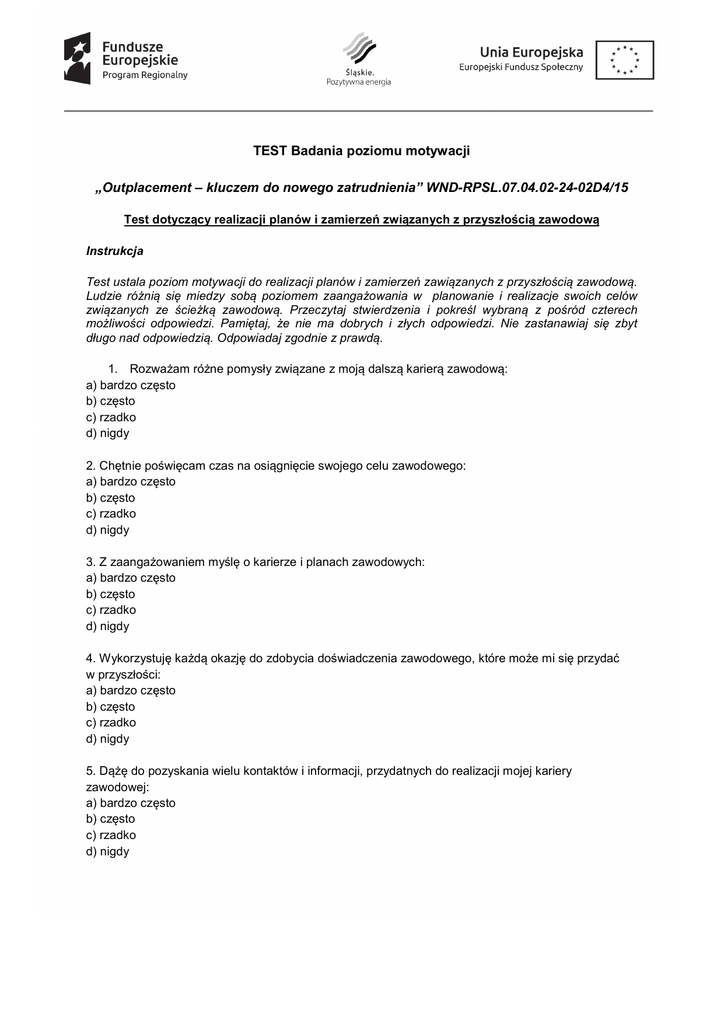 Fundusze Europejskie
Program Regionalny

Śląskie.
Pozytywna energia

Unia Europejska
Europejski Fundusz Społeczny

TEST Badania poziomu motywacji

„Outplacement – kluczem do nowego zatrudnienia” WND-RPSL.07.04.02-24-02D4/15

Test dotyczący realizacji planów i zamierzeń związanych z przyszłością zawodową

Instrukcja

Test ustala poziom motywacji do realizacji planów i zamierzeń zawiązanych z przyszłością zawodową. Ludzie różnią się miedzy sobą poziomem zaangażowania w planowanie i realizacje swoich celów związanych ze ścieżką zawodową. Przeczytaj stwierdzenia i pokreśl wybraną z pośród czterech możliwości odpowiedzi. Pamiętaj, że nie ma dobrych i złych odpowiedzi. Nie zastanawiaj się zbyt długo nad odpowiedzią. Odpowiadaj zgodnie z prawdą.

1. Rozważam różne pomysły związane z moją dalszą karierą zawodową:
a) bardzo często
b) często
c) rzadko
d) nigdy

2. Chętnie poświęcam czas na osiągnięcie swojego celu zawodowego:
a) bardzo często
b) często
c) rzadko
d) nigdy

3. Z zaangażowaniem myślę o karierze i planach zawodowych:
a) bardzo często
b) często
c) rzadko
d) nigdy

4. Wykorzystuję każdą okazję do zdobycia doświadczenia zawodowego, które może mi się przydać w przyszłości:
a) bardzo często
b) często
c) rzadko
d) nigdy

5. Dążę do pozyskania wielu kontaktów i informacji, przydatnych do realizacji mojej kariery zawodowej:
a) bardzo często
b) często
c) rzadko
d) nigdy